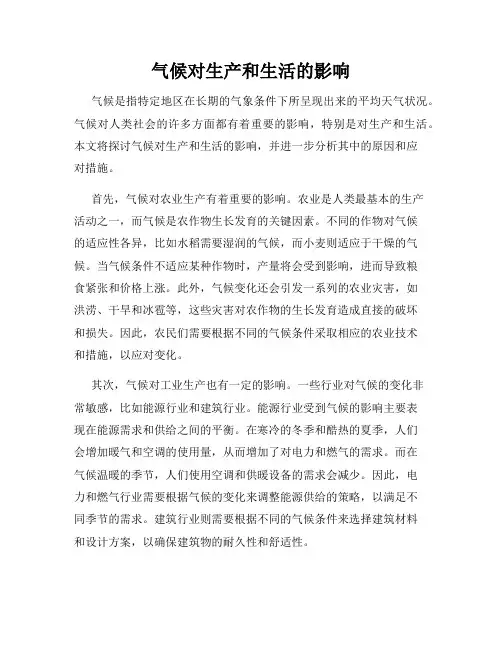 气候对生产和生活的影响

气候是指特定地区在长期的气象条件下所呈现出来的平均天气状况。气候对人类社会的许多方面都有着重要的影响，特别是对生产和生活。本文将探讨气候对生产和生活的影响，并进一步分析其中的原因和应对措施。

首先，气候对农业生产有着重要的影响。农业是人类最基本的生产活动之一，而气候是农作物生长发育的关键因素。不同的作物对气候的适应性各异，比如水稻需要湿润的气候，而小麦则适应于干燥的气候。当气候条件不适应某种作物时，产量将会受到影响，进而导致粮食紧张和价格上涨。此外，气候变化还会引发一系列的农业灾害，如洪涝、干旱和冰雹等，这些灾害对农作物的生长发育造成直接的破坏和损失。因此，农民们需要根据不同的气候条件采取相应的农业技术和措施，以应对变化。

其次，气候对工业生产也有一定的影响。一些行业对气候的变化非常敏感，比如能源行业和建筑行业。能源行业受到气候的影响主要表现在能源需求和供给之间的平衡。在寒冷的冬季和酷热的夏季，人们会增加暖气和空调的使用量，从而增加了对电力和燃气的需求。而在气候温暖的季节，人们使用空调和供暖设备的需求会减少。因此，电力和燃气行业需要根据气候的变化来调整能源供给的策略，以满足不同季节的需求。建筑行业则需要根据不同的气候条件来选择建筑材料和设计方案，以确保建筑物的耐久性和舒适性。